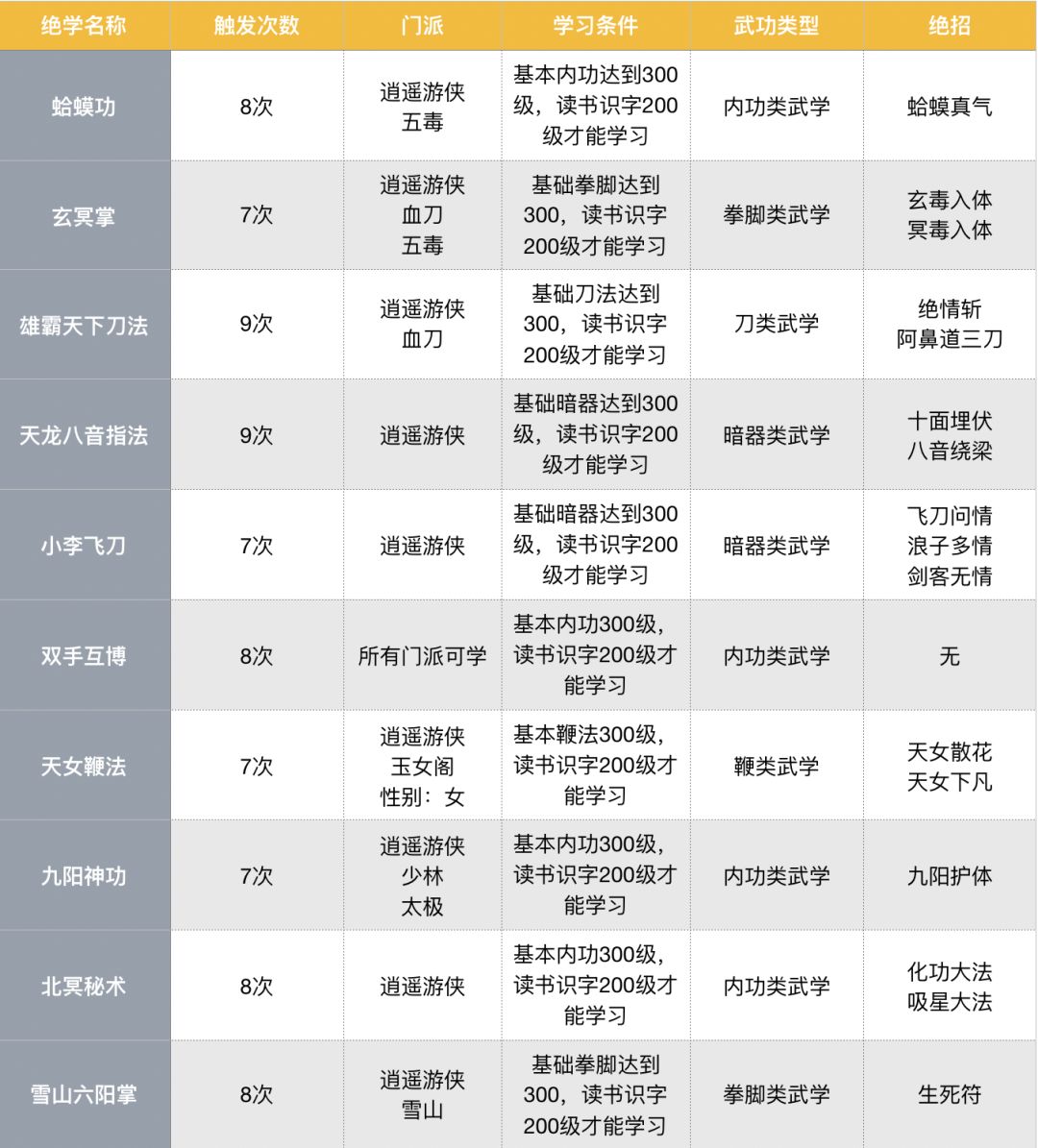 | 绝学名称 | 触发次数 | 门派 | 学习条件 | 武功类型 | 绝招 |
|---|---|---|---|---|---|
| 蛤蟆功 | 8次 | 逍遥游侠 五毒 | 基本内功达到300级，读书识字200级才能学习 | 内功类武学 | 蛤蟆真气 |
| 玄冥掌 | 7次 | 逍遥游侠 血刀 五毒 | 基础拳脚达到300，读书识字200级才能学习 | 拳脚类武学 | 玄毒入体 冥毒入体 |
| 雄霸天下刀法 | 9次 | 逍遥游侠 血刀 | 基础刀法达到300，读书识字200级才能学习 | 刀类武学 | 绝情斩 阿鼻道三刀 |
| 天龙八音指法 | 9次 | 逍遥游侠 | 基础暗器达到300级，读书识字200级才能学习 | 暗器类武学 | 十面埋伏 八音绕梁 |
| 小李飞刀 | 7次 | 逍遥游侠 | 基础暗器达到300级，读书识字200级才能学习 | 暗器类武学 | 飞刀问情 浪子多情 剑客无情 |
| 双手互博 | 8次 | 所有门派可学 | 基本内功300级，读书识字200级才能学习 | 内功类武学 | 无 |
| 天女鞭法 | 7次 | 逍遥游侠 玉女阁 性别：女 | 基本鞭法300级，读书识字200级才能学习 | 鞭类武学 | 天女散花 天女下凡 |
| 九阳神功 | 7次 | 逍遥游侠 少林 太极 | 基本内功300级，读书识字200级才能学习 | 内功类武学 | 九阳护体 |
| 北冥秘术 | 8次 | 逍遥游侠 | 基本内功300级，读书识字200级才能学习 | 内功类武学 | 化功大法 吸星大法 |
| 雪山六阳掌 | 8次 | 逍遥游侠 雪山 | 基础拳脚达到300，读书识字200级才能学习 | 拳脚类武学 | 生死符 |